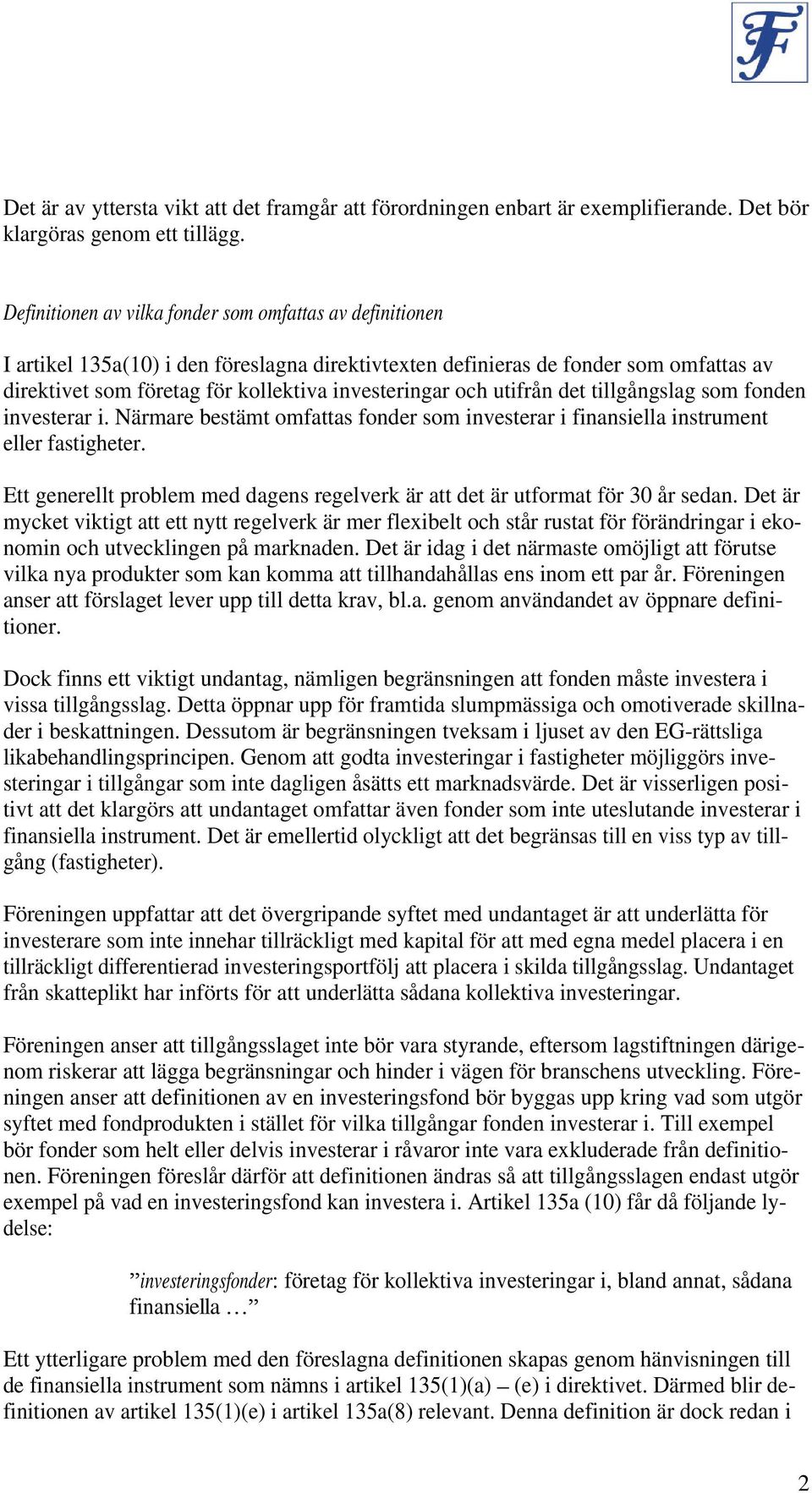 F

Det är av yttersta vikt att det framgår att förordningen enbart är exemplifierande. Det bör klargöras genom ett tillägg.

Definitionen av vilka fonder som omfattas av definitionen

I artikel 135a(10) i den föreslagna direktivtexten definieras de fonder som omfattas av direktivet som företag för kollektiva investeringar och utifrån det tillgångslag som fonden investerar i. Närmare bestämt omfattas fonder som investerar i finansiella instrument eller fastigheter.

Ett generellt problem med dagens regelverk är att det är utformat för 30 år sedan. Det är mycket viktigt att ett nytt regelverk är mer flexibelt och står rustat för förändringar i ekonomin och utvecklingen på marknaden. Det är idag i det närmaste omöjligt att förutse vilka nya produkter som kan komma att tillhandahållas ens inom ett par år. Föreningen anser att förslaget lever upp till detta krav, bl.a. genom användandet av öppnare definitioner.

Dock finns ett viktigt undantag, nämligen begränsningen att fonden måste investera i vissa tillgångsslag. Detta öppnar upp för framtida slumpmässiga och omotiverade skillnader i beskattningen. Dessutom är begränsningen tveksam i ljuset av den EG-rättsliga likabehandlingsprincipen. Genom att godta investeringar i fastigheter möjliggörs investeringar i tillgångar som inte dagligen åsätts ett marknadsvärde. Det är visserligen positivt att det klargörs att undantaget omfattar även fonder som inte uteslutande investerar i finansiella instrument. Det är emellertid olyckligt att det begränsas till en viss typ av tillgång (fastigheter).

Föreningen uppfattar att det övergripande syftet med undantaget är att underlätta för investerare som inte innehar tillräckligt med kapital för att med egna medel placera i en tillräckligt differentierad investeringsportfölj att placera i skilda tillgångsslag. Undantaget från skatteplikt har införts för att underlätta sådana kollektiva investeringar.

Föreningen anser att tillgångsslaget inte bör vara styrande, eftersom lagstiftningen därigenom riskerar att lägga begränsningar och hinder i vägen för branschens utveckling. Föreningen anser att definitionen av en investeringsfond bör byggas upp kring vad som utgör syftet med fondprodukten i stället för vilka tillgångar fonden investerar i. Till exempel bör fonder som helt eller delvis investerar i råvaror inte vara exkluderade från definitionen. Föreningen föreslår därför att definitionen ändras så att tillgångsslagen endast utgör exempel på vad en investeringsfond kan investera i. Artikel 135a (10) får då följande lydelse:

”investeringsfonder: företag för kollektiva investeringar i, bland annat, sådana finansiella …”

Ett ytterligare problem med den föreslagna definitionen skapas genom hänvisningen till de finansiella instrument som nämns i artikel 135(1)(a) – (e) i direktivet. Därmed blir definitionen av artikel 135(1)(e) i artikel 135a(8) relevant. Denna definition är dock redan i

2